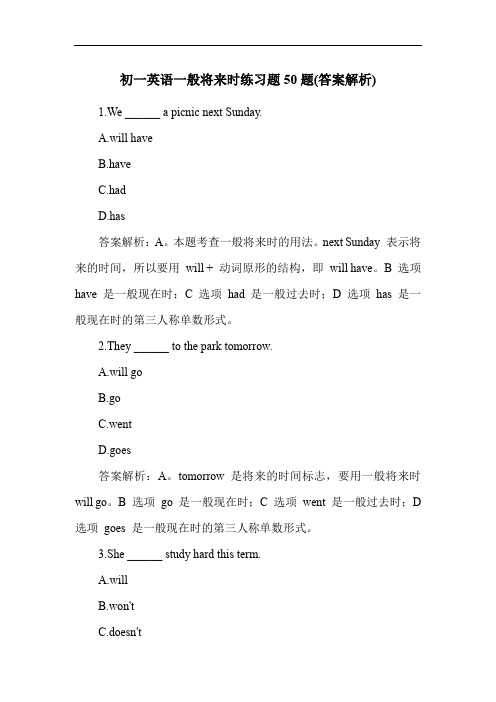 初一英语一般将来时练习题 50 题(答案解析)

1.We ______ a picnic next Sunday.

A.will have

B.have

C.had

D.has

答案解析：A。本题考查一般将来时的用法。next Sunday 表示将来的时间，所以要用 will + 动词原形的结构，即 will have。B 选项 have 是一般现在时；C 选项 had 是一般过去时；D 选项 has 是一般现在时的第三人称单数形式。

2.They ______ to the park tomorrow.

A.will go

B.go

C.went

D.goes

答案解析：A。tomorrow 是将来的时间标志，要用一般将来时 will go。B 选项 go 是一般现在时；C 选项 went 是一般过去时；D 选项 goes 是一般现在时的第三人称单数形式。

3.She ______ study hard this term.

A.will

B.won't

C.doesn't